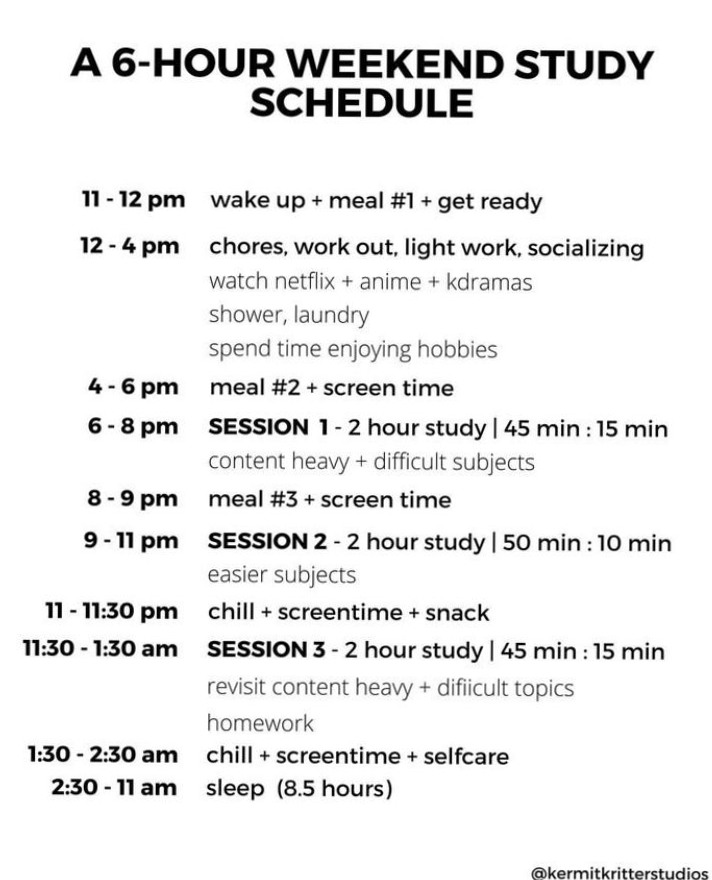 A 6-HOUR WEEKEND STUDY SCHEDULE

11 - 12 pm wake up + meal #1 + get ready

12 - 4 pm chores, work out, light work, socializing
watch netflix + anime + kdramas
shower, laundry
spend time enjoying hobbies

4 - 6 pm meal #2 + screen time

6 - 8 pm SESSION 1 - 2 hour study | 45 min : 15 min
content heavy + difficult subjects

8 - 9 pm meal #3 + screen time

9 - 11 pm SESSION 2 - 2 hour study | 50 min : 10 min
easier subjects

11 - 11:30 pm chill + screentime + snack

11:30 - 1:30 am SESSION 3 - 2 hour study | 45 min : 15 min
revisit content heavy + difiicult topics
homework

1:30 - 2:30 am chill + screentime + selfcare

2:30 - 11 am sleep (8.5 hours)

@kermitkritterstudios